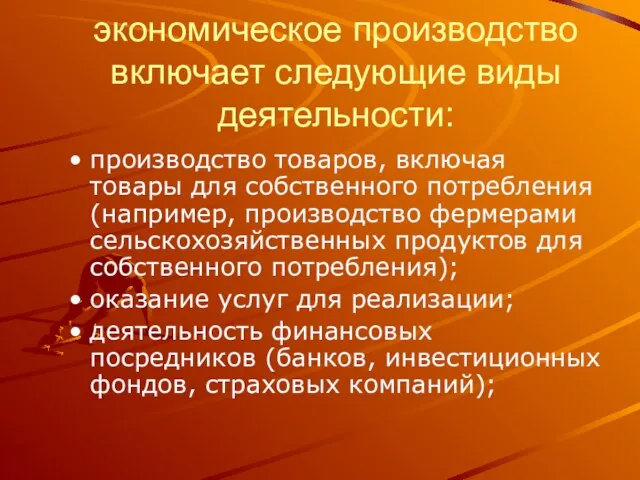 экономическое производство включает следующие виды деятельности:

• производство товаров, включая товары для собственного потребления (например, производство фермерами сельскохозяйственных продуктов для собственного потребления);
• оказание услуг для реализации;
• деятельность финансовых посредников (банков, инвестиционных фондов, страховых компаний);